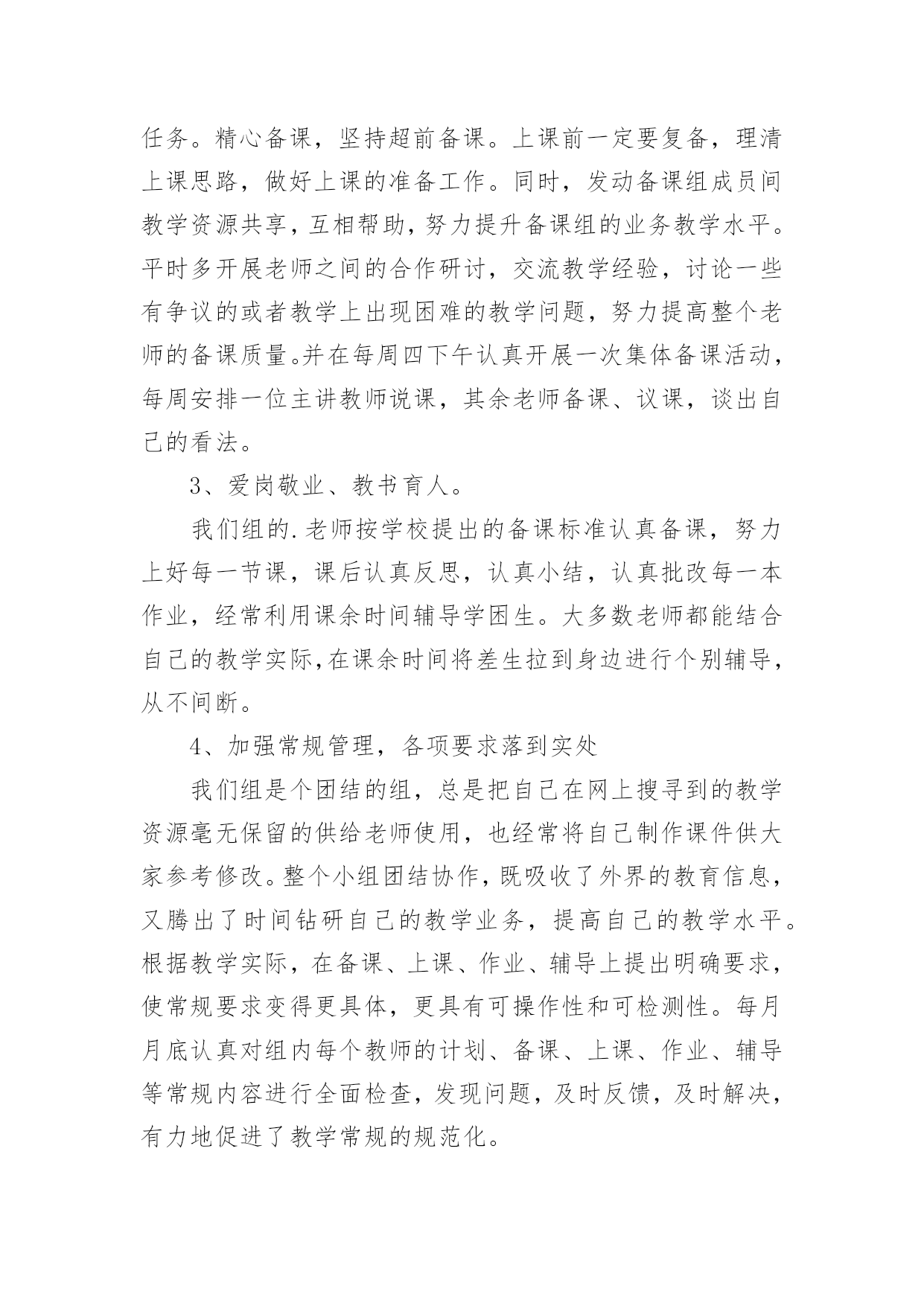 任务。精心备课，坚持超前备课。上课前一定要复备，理清上课思路，做好上课的准备工作。同时，发动备课组成员间教学资源共享，互相帮助，努力提升备课组的业务教学水平。平时多开展老师之间的合作研讨，交流教学经验，讨论一些有争议的或者教学上出现困难的教学问题，努力提高整个老师的备课质量。并在每周四下午认真开展一次集体备课活动，每周安排一位主讲教师说课，其余老师备课、议课，谈出自己的看法。

3、爱岗敬业、教书育人。

我们组的.老师按学校提出的备课标准认真备课，努力上好每一节课，课后认真反思，认真小结，认真批改每一本作业，经常利用课余时间辅导学困生。大多数老师都能结合自己的教学实际，在课余时间将差生拉到身边进行个别辅导，从不间断。

4、加强常规管理，各项要求落到实处

我们组是个团结的组，总是把自己在网上搜寻到的教学资源毫无保留的供给老师使用，也经常将自己制作课件供大家参考修改。整个小组团结协作，既吸收了外界的教育信息，又腾出了时间钻研自己的教学业务，提高自己的教学水平。根据教学实际，在备课、上课、作业、辅导上提出明确要求，使常规要求变得更具体，更具有可操作性和可检测性。每月月底认真对组内每个教师的计划、备课、上课、作业、辅导等常规内容进行全面检查，发现问题，及时反馈，及时解决，有力地促进了教学常规的规范化。